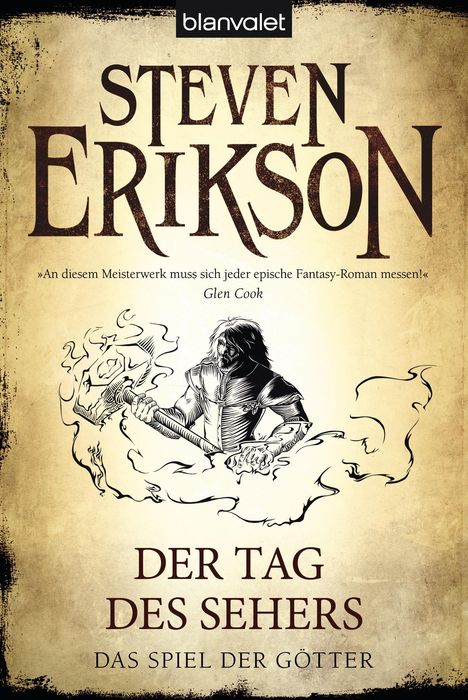 blanvalet

STEVEN
ERIKSON

»An diesem Meisterwerk muss sich jeder epische Fantasy-Roman messen!«
Glen Cook

DER TAG
DES SEHERS

DAS SPIEL DER GÖTTER